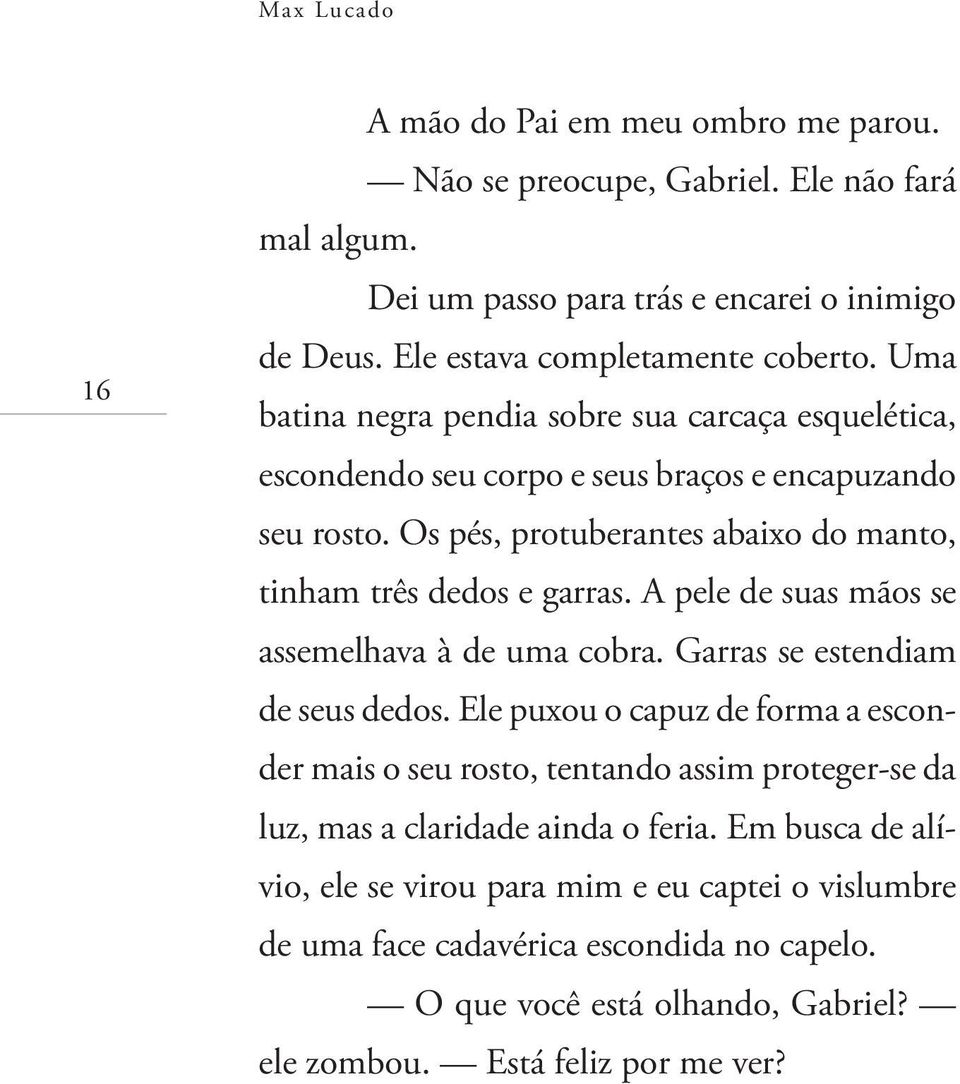 Max Lucado

16

A mão do Pai em meu ombro me parou.

— Não se preocupe, Gabriel. Ele não fará mal algum.

Dei um passo para trás e encarei o inimigo de Deus. Ele estava completamente coberto. Uma batina negra pendia sobre sua carcaça esquelética, escondendo seu corpo e seus braços e encapuzando seu rosto. Os pés, protuberantes abaixo do manto, tinham três dedos e garras. A pele de suas mãos se assemelhava à de uma cobra. Garras se estendiam de seus dedos. Ele puxou o capuz de forma a esconder mais o seu rosto, tentando assim proteger-se da luz, mas a claridade ainda o feria. Em busca de alívio, ele se virou para mim e eu captei o vislumbre de uma face cadavérica escondida no capelo.

— O que você está olhando, Gabriel? — ele zombou. — Está feliz por me ver?